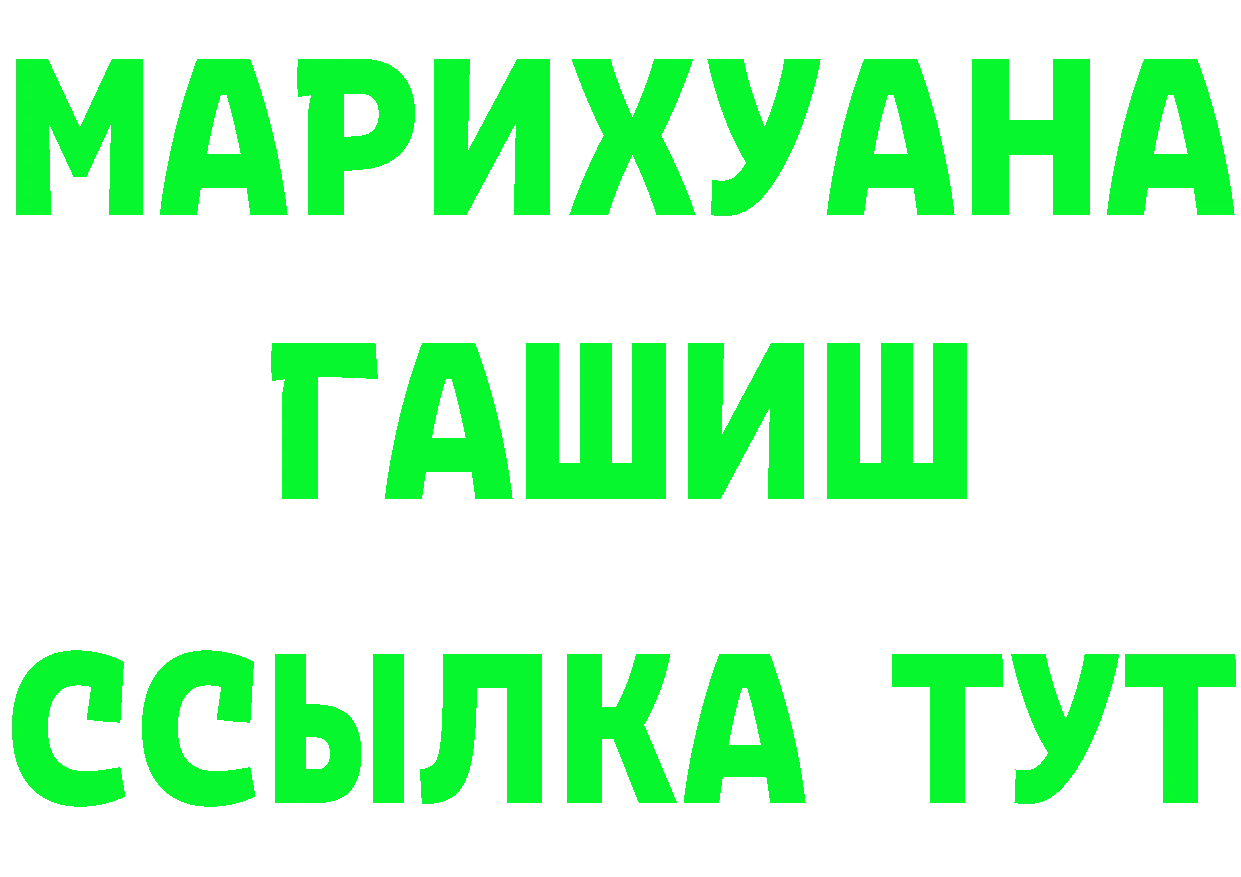 МАРИХУАНА
ГАШИШ
ССЫЛКА ТУТ